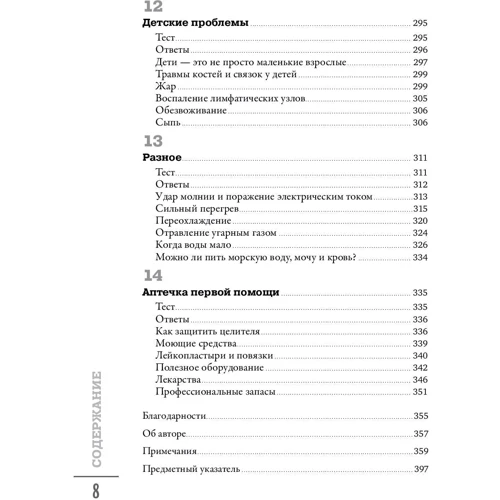 12
Детские проблемы 295
Тест 295
Ответы 296
Дети — это не просто маленькие взрослые 297
Травмы костей и связок у детей 299
Жар 299
Воспаление лимфатических узлов 305
Обезвоживание 306
Сыпь 306

13
Разное 311
Тест 311
Ответы 312
Удар молнии и поражение электрическим током 313
Сильный перегрев 315
Переохлаждение 320
Отравление угарным газом 324
Когда воды мало 326
Можно ли пить морскую воду, мочу и кровь? 334

14
Аптечка первой помощи 335
Тест 335
Ответы 336
Как защитить целителя 336
Моющие средства 339
Лейкопластыри и повязки 340
Полезное оборудование 342
Лекарства 346
Профессиональные запасы 351

Благодарности 355
Об авторе 357
Примечания 359
Предметный указатель 397

СОДЕРЖАНИЕ
8